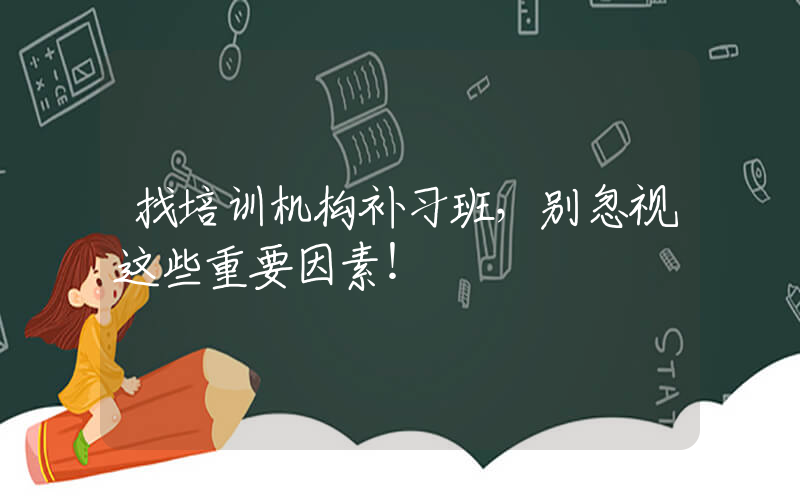 找培训机构补习班，别忽视这些重要因素！

STAT